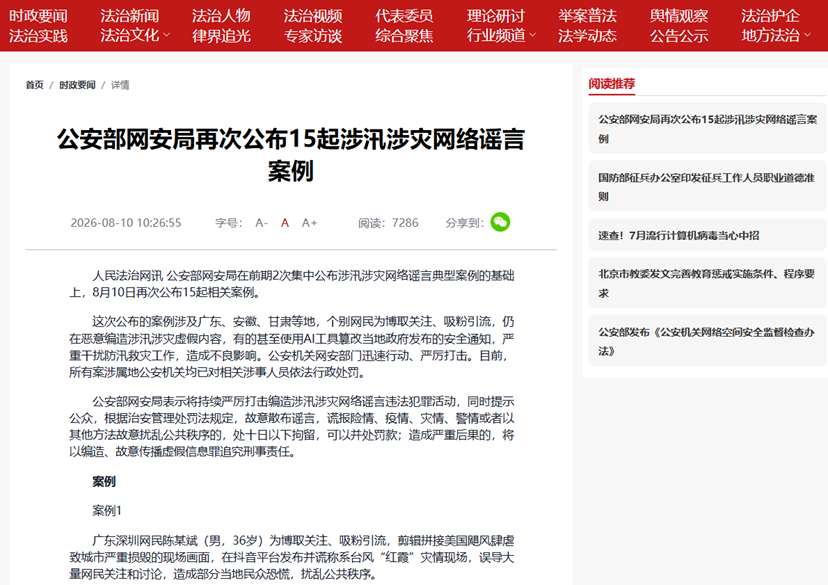 时政要闻 法治新闻 法治人物 法治视频 代表委员 理论研讨 举案普法 舆情观察 法治护企
法治实践 法治文化 律界追光 专家访谈 综合聚焦 行业频道 法学动态 公告公示 地方法治

首页 / 时政要闻 / 详情

公安部网安局再次公布15起涉汛涉灾网络谣言案例

2026-08-10 10:26:55 字号： A- A A+ 阅读：7286 分享到：

人民法治网讯 公安部网安局在前期2次集中公布涉汛涉灾网络谣言典型案例的基础上，8月10日再次公布15起相关案例。

这次公布的案例涉及广东、安徽、甘肃等地，个别网民为博取关注、吸粉引流，仍在恶意编造涉汛涉灾虚假内容，有的甚至使用AI工具篡改当地政府发布的安全通知，严重干扰防汛救灾工作，造成不良影响。公安机关网安部门迅速行动、严厉打击。目前，所有案涉属地公安机关均已对相关涉事人员依法行政处罚。

公安部网安局表示将持续严厉打击编造涉汛涉灾网络谣言违法犯罪活动，同时提示公众，根据治安管理处罚法规定，故意散布谣言，谎报险情、疫情、灾情、警情或者以其他方法故意扰乱公共秩序的，处十日以下拘留，可以并处罚款；造成严重后果的，将以编造、故意传播虚假信息罪追究刑事责任。

案例

案例1

广东深圳网民陈某斌（男，36岁）为博取关注、吸粉引流，剪辑拼接美国飓风肆虐致城市严重损毁的现场画面，在抖音平台发布并谎称系台风“红霞”灾情现场，误导大量网民关注和讨论，造成部分当地民众恐慌，扰乱公共秩序。

阅读推荐

公安部网安局再次公布15起涉汛涉灾网络谣言案例

国防部征兵办公室印发征兵工作人员职业道德准则

速查！7月流行计算机病毒当心中招

北京市教委发文完善教育惩戒实施条件、程序要求

公安部发布《公安机关网络空间安全监督检查办法》